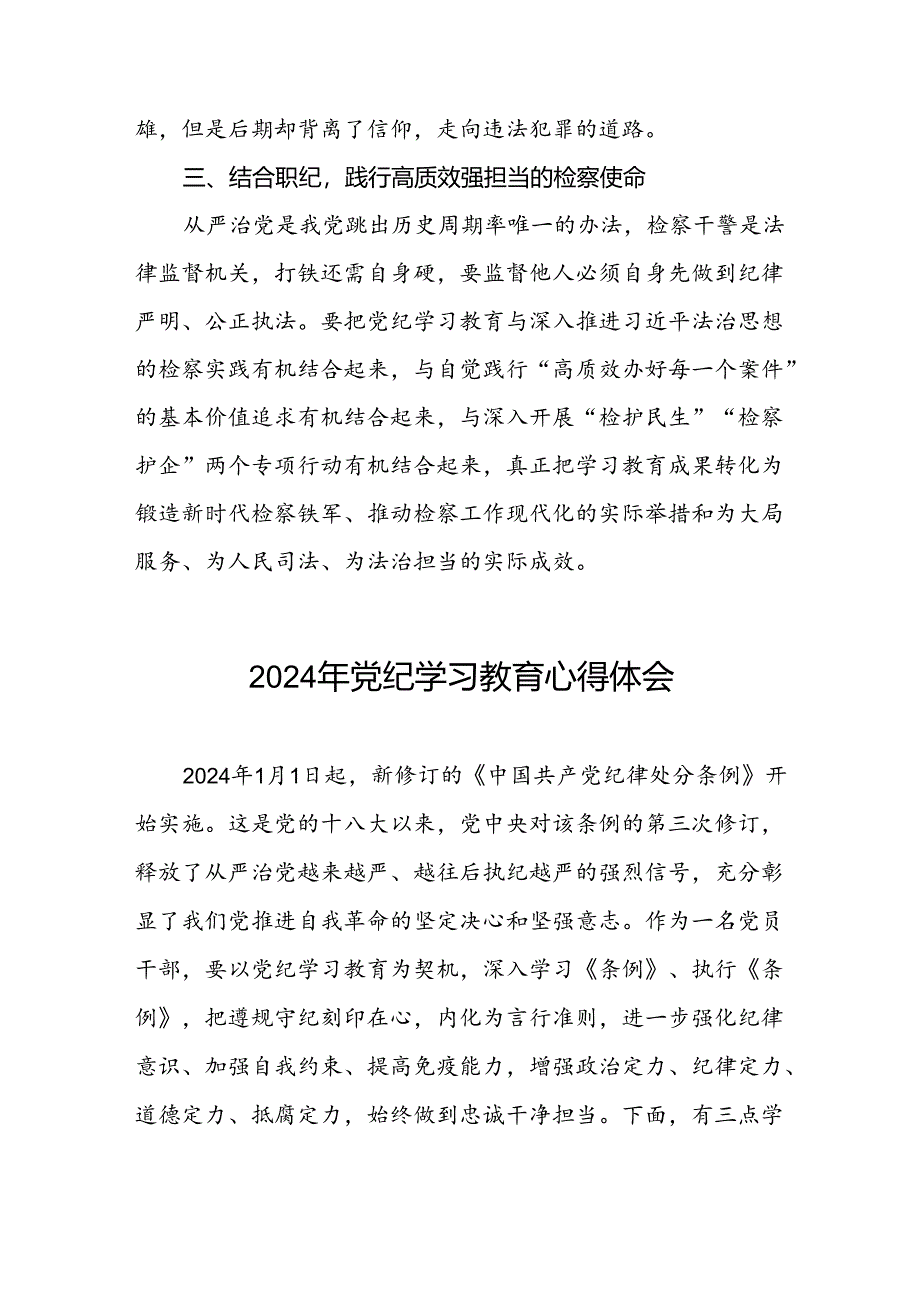 雄，但是后期却背离了信仰，走向违法犯罪的道路。

三、结合职纪，践行高质效强担当的检察使命

从严治党是我党跳出历史周期率唯一的办法，检察干警是法律监督机关，打铁还需自身硬，要监督他人必须自身先做到纪律严明、公正执法。要把党纪学习教育与深入推进习近平法治思想的检察实践有机结合起来，与自觉践行“高质效办好每一个案件”的基本价值追求有机结合起来，与深入开展“检护民生”“检察护企”两个专项行动有机结合起来，真正把学习教育成果转化为锻造新时代检察铁军、推动检察工作现代化的实际举措和为大局服务、为人民司法、为法治担当的实际成效。

2024年党纪学习教育心得体会

2024年1月1日起，新修订的《中国共产党纪律处分条例》开始实施。这是党的十八大以来，党中央对该条例的第三次修订，释放了从严治党越来越严、越往后执纪越严的强烈信号，充分彰显了我们党推进自我革命的坚定决心和坚强意志。作为一名党员干部，要以党纪学习教育为契机，深入学习《条例》、执行《条例》，把遵规守纪刻印在心，内化为言行准则，进一步强化纪律意识、加强自我约束、提高免疫能力，增强政治定力、纪律定力、道德定力、抵腐定力，始终做到忠诚干净担当。下面，有三点学